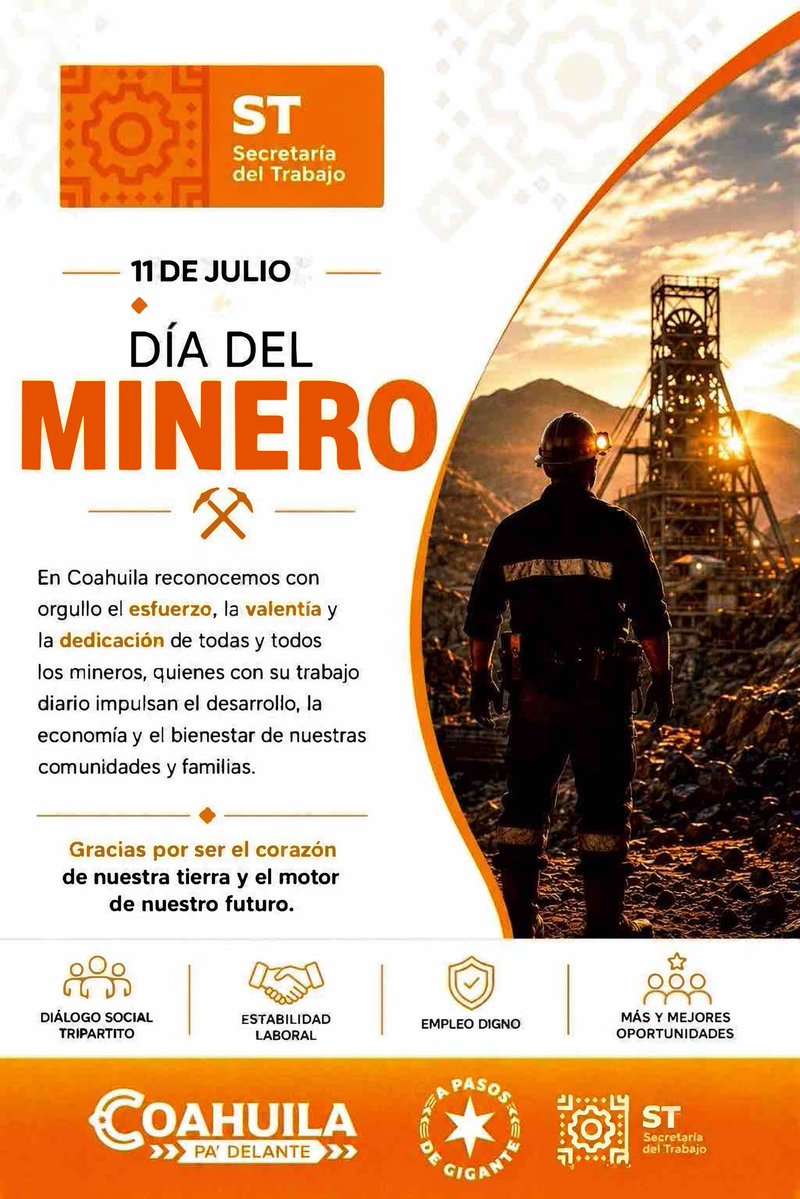 ST
Secretaría del Trabajo

11 DE JULIO

DÍA DEL
MINERO

En Coahuila reconocemos con orgullo el esfuerzo, la valentía y la dedicación de todas y todos los mineros, quienes con su trabajo diario impulsan el desarrollo, la economía y el bienestar de nuestras comunidades y familias.

Gracias por ser el corazón de nuestra tierra y el motor de nuestro futuro.

DIÁLOGO SOCIAL TRIPARTITO

ESTABILIDAD LABORAL

EMPLEO DIGNO

MÁS Y MEJORES OPORTUNIDADES

COAHUILA
PA' DELANTE

A PASOS DE GIGANTE

ST
Secretaría del Trabajo